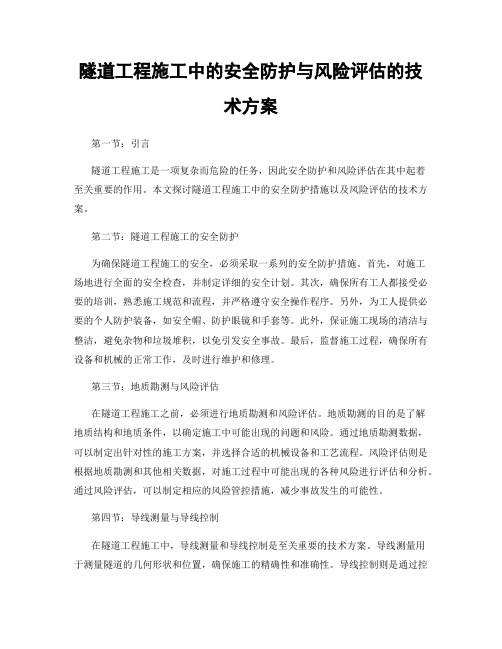 隧道工程施工中的安全防护与风险评估的技术方案

第一节：引言

隧道工程施工是一项复杂而危险的任务，因此安全防护和风险评估在其中起着至关重要的作用。本文探讨隧道工程施工中的安全防护措施以及风险评估的技术方案。

第二节：隧道工程施工的安全防护

为确保隧道工程施工的安全，必须采取一系列的安全防护措施。首先，对施工场地进行全面的安全检查，并制定详细的安全计划。其次，确保所有工人都接受必要的培训，熟悉施工规范和流程，并严格遵守安全操作程序。另外，为工人提供必要的个人防护装备，如安全帽、防护眼镜和手套等。此外，保证施工现场的清洁与整洁，避免杂物和垃圾堆积，以免引发安全事故。最后，监督施工过程，确保所有设备和机械的正常工作，及时进行维护和修理。

第三节：地质勘测与风险评估

在隧道工程施工之前，必须进行地质勘测和风险评估。地质勘测的目的是了解地质结构和地质条件，以确定施工中可能出现的问题和风险。通过地质勘测数据，可以制定出针对性的施工方案，并选择合适的机械设备和工艺流程。风险评估则是根据地质勘测和其他相关数据，对施工过程中可能出现的各种风险进行评估和分析。通过风险评估，可以制定相应的风险管控措施，减少事故发生的可能性。

第四节：导线测量与导线控制

在隧道工程施工中，导线测量和导线控制是至关重要的技术方案。导线测量用于测量隧道的几何形状和位置，确保施工的精确性和准确性。导线控制则是通过控